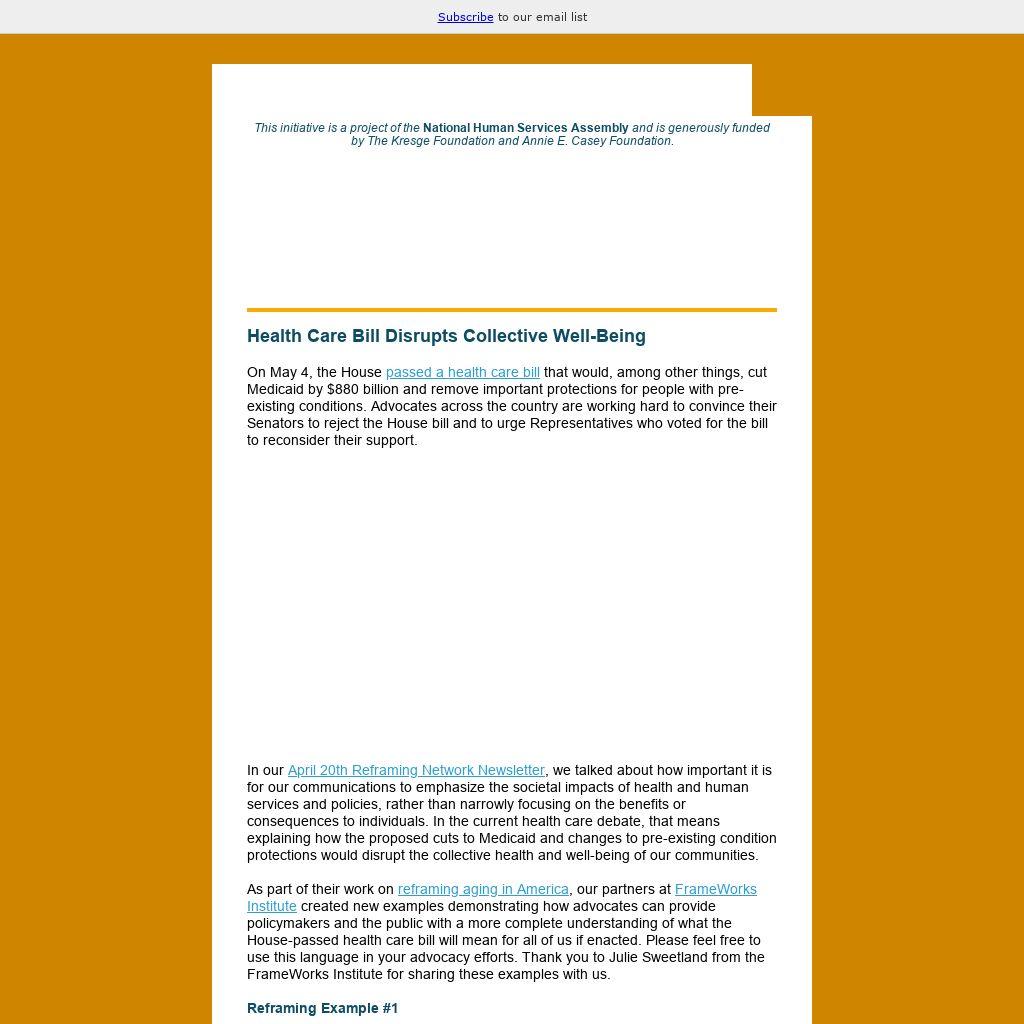 Subscribe to our email list

This initiative is a project of the National Human Services Assembly and is generously funded by The Kresge Foundation and Annie E. Casey Foundation.

Health Care Bill Disrupts Collective Well-Being

On May 4, the House passed a health care bill that would, among other things, cut Medicaid by $880 billion and remove important protections for people with pre-existing conditions. Advocates across the country are working hard to convince their Senators to reject the House bill and to urge Representatives who voted for the bill to reconsider their support.

In our April 20th Reframing Network Newsletter, we talked about how important it is for our communications to emphasize the societal impacts of health and human services and policies, rather than narrowly focusing on the benefits or consequences to individuals. In the current health care debate, that means explaining how the proposed cuts to Medicaid and changes to pre-existing condition protections would disrupt the collective health and well-being of our communities.

As part of their work on reframing aging in America, our partners at FrameWorks Institute created new examples demonstrating how advocates can provide policymakers and the public with a more complete understanding of what the House-passed health care bill will mean for all of us if enacted. Please feel free to use this language in your advocacy efforts. Thank you to Julie Sweetland from the FrameWorks Institute for sharing these examples with us.

Reframing Example #1